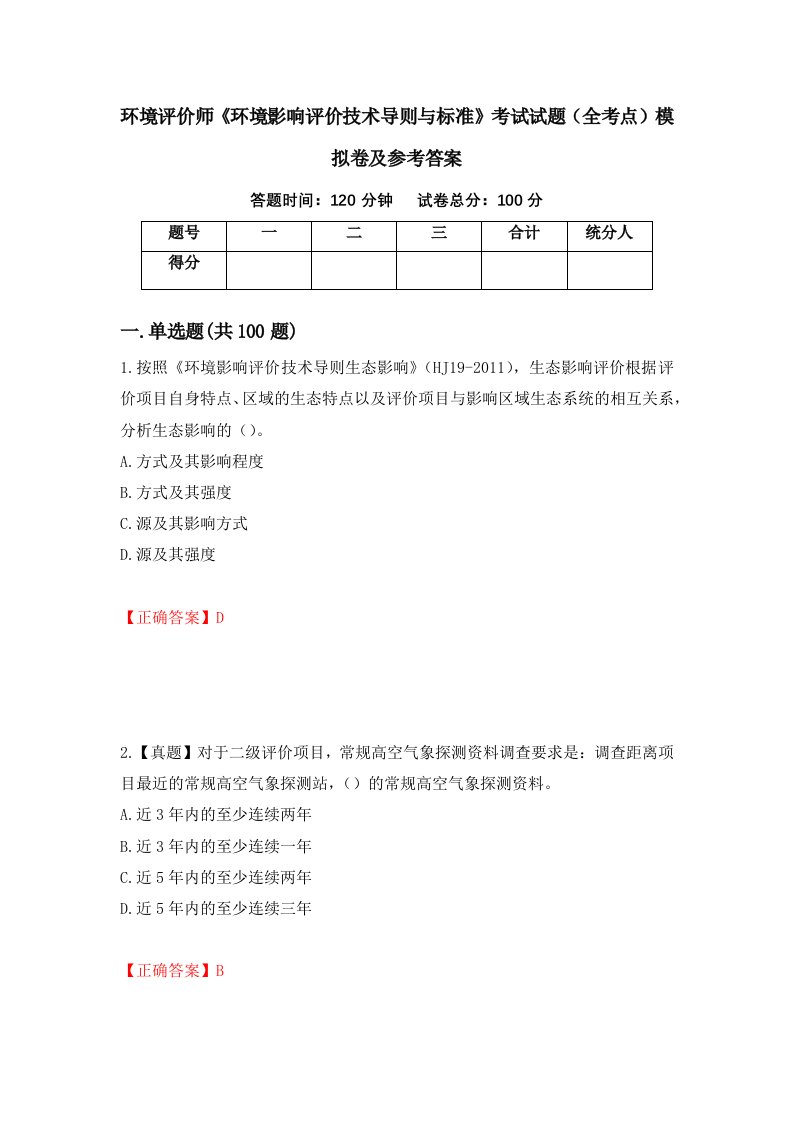 环境评价师《环境影响评价技术导则与标准》考试试题（全考点）模拟卷及参考答案

答题时间：120 分钟　试卷总分：100 分

| 题号 | 一 | 二 | 三 | 合计 | 统分人 |
|---|---|---|---|---|---|
| 得分 | | | | | |

一.单选题(共 100 题)

1.按照《环境影响评价技术导则生态影响》(HJ19-2011)，生态影响评价根据评价项目自身特点、区域的生态特点以及评价项目与影响区域生态系统的相互关系，分析生态影响的（）。
A.方式及其影响程度
B.方式及其强度
C.源及其影响方式
D.源及其强度

【正确答案】D

2.【真题】对于二级评价项目，常规高空气象探测资料调查要求是：调查距离项目最近的常规高空气象探测站，（）的常规高空气象探测资料。
A.近 3 年内的至少连续两年
B.近 3 年内的至少连续一年
C.近 5 年内的至少连续两年
D.近 5 年内的至少连续三年

【正确答案】B